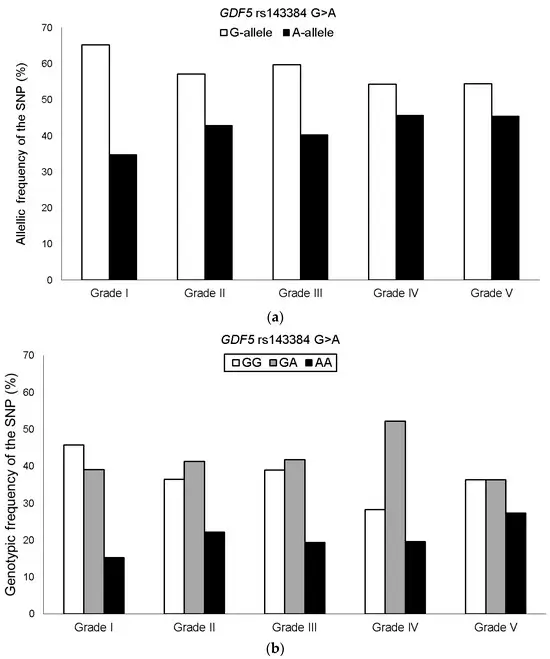 GDF5 rs143384 G>A

G-allele A-allele

Allelic frequency of the SNP (%)

70
60
50
40
30
20
10
0

Grade I Grade II Grade III Grade IV Grade V

(a)

GDF5 rs143384 G>A

GG GA AA

Genotypic frequency of the SNP (%)

70
60
50
40
30
20
10
0

Grade I Grade II Grade III Grade IV Grade V

(b)